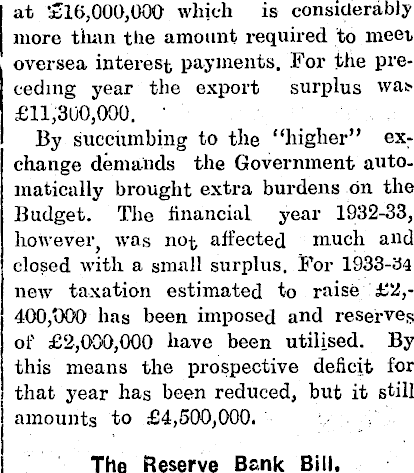 at £16,000,000 which is considerably more than the amount required to meet oversea interest payments. For the preceding year the export surplus was £11,300,000.

By succumbing to the "higher" exchange demands the Government automatically brought extra burdens on the Budget. The financial year 1932-33, however, was not affected much and closed with a small surplus. For 1933-34 new taxation estimated to raise £2,400,000 has been imposed and reserves of £2,000,000 have been utilised. By this means the prospective deficit for that year has been reduced, but it still amounts to £4,500,000.

The Reserve Bank Bill.